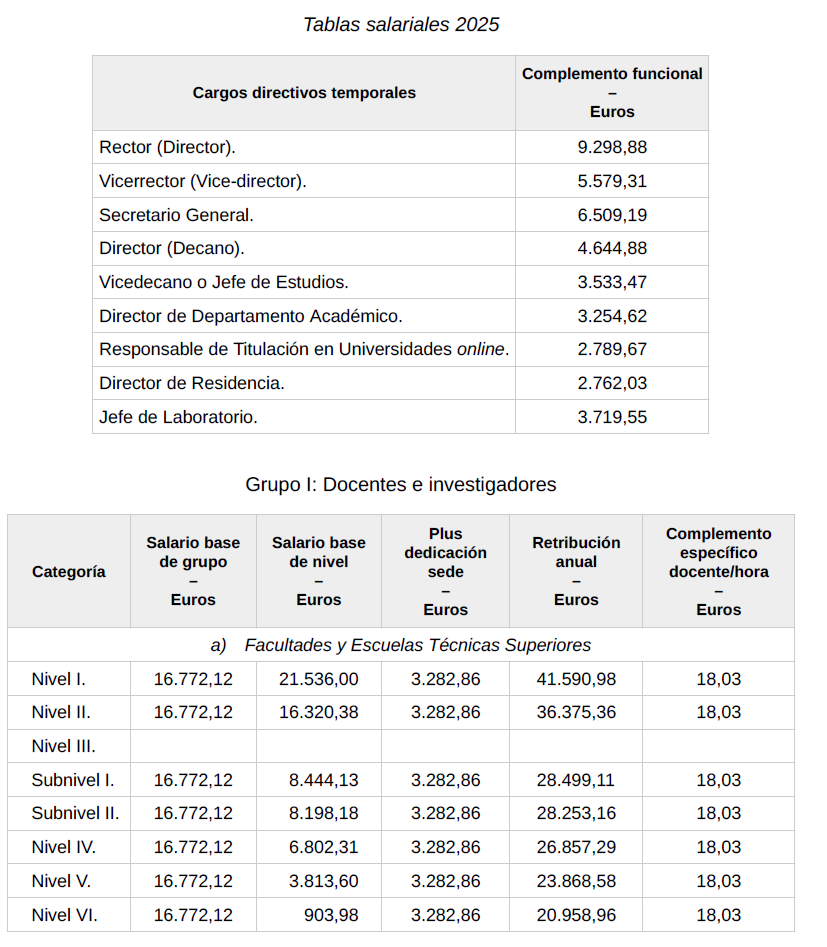 Tablas salariales 2025

| Cargos directivos temporales | Complemento funcional – Euros |
|---|---|
| Rector (Director). | 9.298,88 |
| Vicerrector (Vice-director). | 5.579,31 |
| Secretario General. | 6.509,19 |
| Director (Decano). | 4.644,88 |
| Vicedecano o Jefe de Estudios. | 3.533,47 |
| Director de Departamento Académico. | 3.254,62 |
| Responsable de Titulación en Universidades online. | 2.789,67 |
| Director de Residencia. | 2.762,03 |
| Jefe de Laboratorio. | 3.719,55 |

Grupo I: Docentes e investigadores

| Categoría | Salario base de grupo – Euros | Salario base de nivel – Euros | Plus dedicación sede – Euros | Retribución anual – Euros | Complemento específico docente/hora – Euros |
|---|---|---|---|---|---|
| a) Facultades y Escuelas Técnicas Superiores | | | | | |
| Nivel I. | 16.772,12 | 21.536,00 | 3.282,86 | 41.590,98 | 18,03 |
| Nivel II. | 16.772,12 | 16.320,38 | 3.282,86 | 36.375,36 | 18,03 |
| Nivel III. | | | | | |
| Subnivel I. | 16.772,12 | 8.444,13 | 3.282,86 | 28.499,11 | 18,03 |
| Subnivel II. | 16.772,12 | 8.198,18 | 3.282,86 | 28.253,16 | 18,03 |
| Nivel IV. | 16.772,12 | 6.802,31 | 3.282,86 | 26.857,29 | 18,03 |
| Nivel V. | 16.772,12 | 3.813,60 | 3.282,86 | 23.868,58 | 18,03 |
| Nivel VI. | 16.772,12 | 903,98 | 3.282,86 | 20.958,96 | 18,03 |